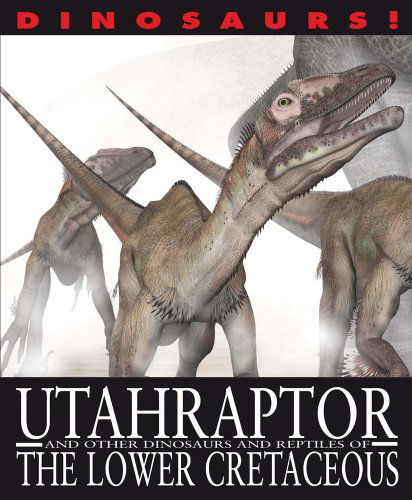 DINOSAURS!

UTAHRAPTOR

AND OTHER DINOSAURS AND REPTILES OF

THE LOWER CRETACEOUS